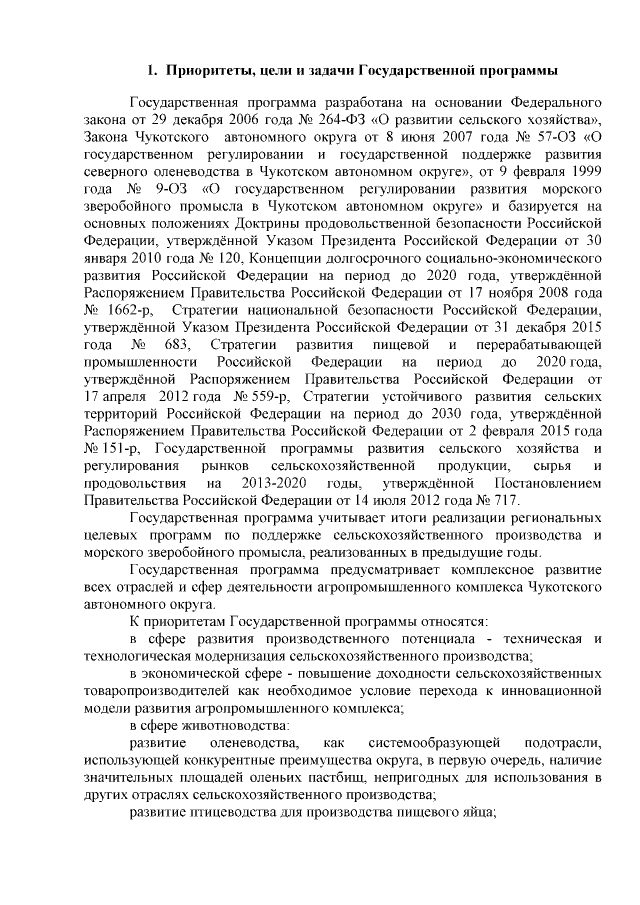 1. Приоритеты, цели и задачи Государственной программы

Государственная программа разработана на основании Федерального закона от 29 декабря 2006 года № 264-ФЗ «О развитии сельского хозяйства», Закона Чукотского автономного округа от 8 июня 2007 года № 57-ОЗ «О государственном регулировании и государственной поддержке развития северного оленеводства в Чукотском автономном округе», от 9 февраля 1999 года № 9-ОЗ «О государственном регулировании развития морского зверобойного промысла в Чукотском автономном округе» и базируется на основных положениях Доктрины продовольственной безопасности Российской Федерации, утверждённой Указом Президента Российской Федерации от 30 января 2010 года № 120, Концепции долгосрочного социально-экономического развития Российской Федерации на период до 2020 года, утверждённой Распоряжением Правительства Российской Федерации от 17 ноября 2008 года № 1662-р, Стратегии национальной безопасности Российской Федерации, утверждённой Указом Президента Российской Федерации от 31 декабря 2015 года № 683, Стратегии развития пищевой и перерабатывающей промышленности Российской Федерации на период до 2020 года, утверждённой Распоряжением Правительства Российской Федерации от 17 апреля 2012 года № 559-р, Стратегии устойчивого развития сельских территорий Российской Федерации на период до 2030 года, утверждённой Распоряжением Правительства Российской Федерации от 2 февраля 2015 года № 151-р, Государственной программы развития сельского хозяйства и регулирования рынков сельскохозяйственной продукции, сырья и продовольствия на 2013-2020 годы, утверждённой Постановлением Правительства Российской Федерации от 14 июля 2012 года № 717.

Государственная программа учитывает итоги реализации региональных целевых программ по поддержке сельскохозяйственного производства и морского зверобойного промысла, реализованных в предыдущие годы.

Государственная программа предусматривает комплексное развитие всех отраслей и сфер деятельности агропромышленного комплекса Чукотского автономного округа.

К приоритетам Государственной программы относятся:

в сфере развития производственного потенциала - техническая и технологическая модернизация сельскохозяйственного производства;

в экономической сфере - повышение доходности сельскохозяйственных товаропроизводителей как необходимое условие перехода к инновационной модели развития агропромышленного комплекса;

в сфере животноводства:

развитие оленеводства, как системообразующей подотрасли, использующей конкурентные преимущества округа, в первую очередь, наличие значительных площадей оленьих пастбищ, непригодных для использования в других отраслях сельскохозяйственного производства;

развитие птицеводства для производства пищевого яйца;